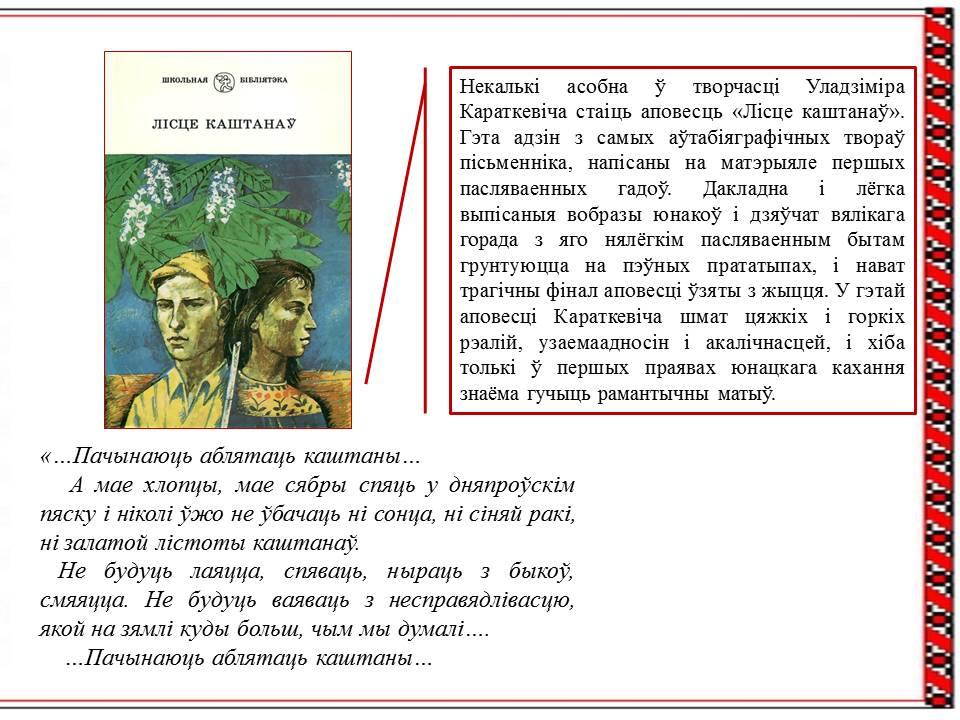 ШКОЛЬНАЯ БІБЛІЯТЭКА

ЛІСЦЕ КАШТАНАЎ

Некалькі асобна ў творчасці Уладзіміра Караткевіча стаіць аповесць «Лісце каштанаў». Гэта адзін з самых аўтабіяграфічных твораў пісьменніка, напісаны на матэрыяле першых пасляваенных гадоў. Дакладна і лёгка выпісаныя вобразы юнакоў і дзяўчат вялікага горада з яго нялёгкім пасляваенным бытам грунтуюцца на пэўных прататыпах, і нават трагічны фінал аповесці ўзяты з жыцця. У гэтай аповесці Караткевіча шмат цяжкіх і горкіх рэалій, узаемаадносін і акалічнасцей, і хіба толькі ў першых праявах юнацкага кахання знаёма гучыць рамантычны матыў.

«…Пачынаюць аблятаць каштаны…

А мае хлопцы, мае сябры спяць у дняпроўскім пяску і ніколі ўжо не ўбачаць ні сонца, ні сіняй ракі, ні залатой лістоты каштанаў.

Не будуць лаяцца, спяваць, ныраць з быкоў, смяяцца. Не будуць ваяваць з несправядлівасцю, якой на зямлі куды больш, чым мы думалі….

…Пачынаюць аблятаць каштаны…